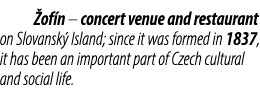 Žofín – concert venue and restaurant on Slovanský Island; since it was formed in 1837, it has been an important part of Czech cultural and social life.